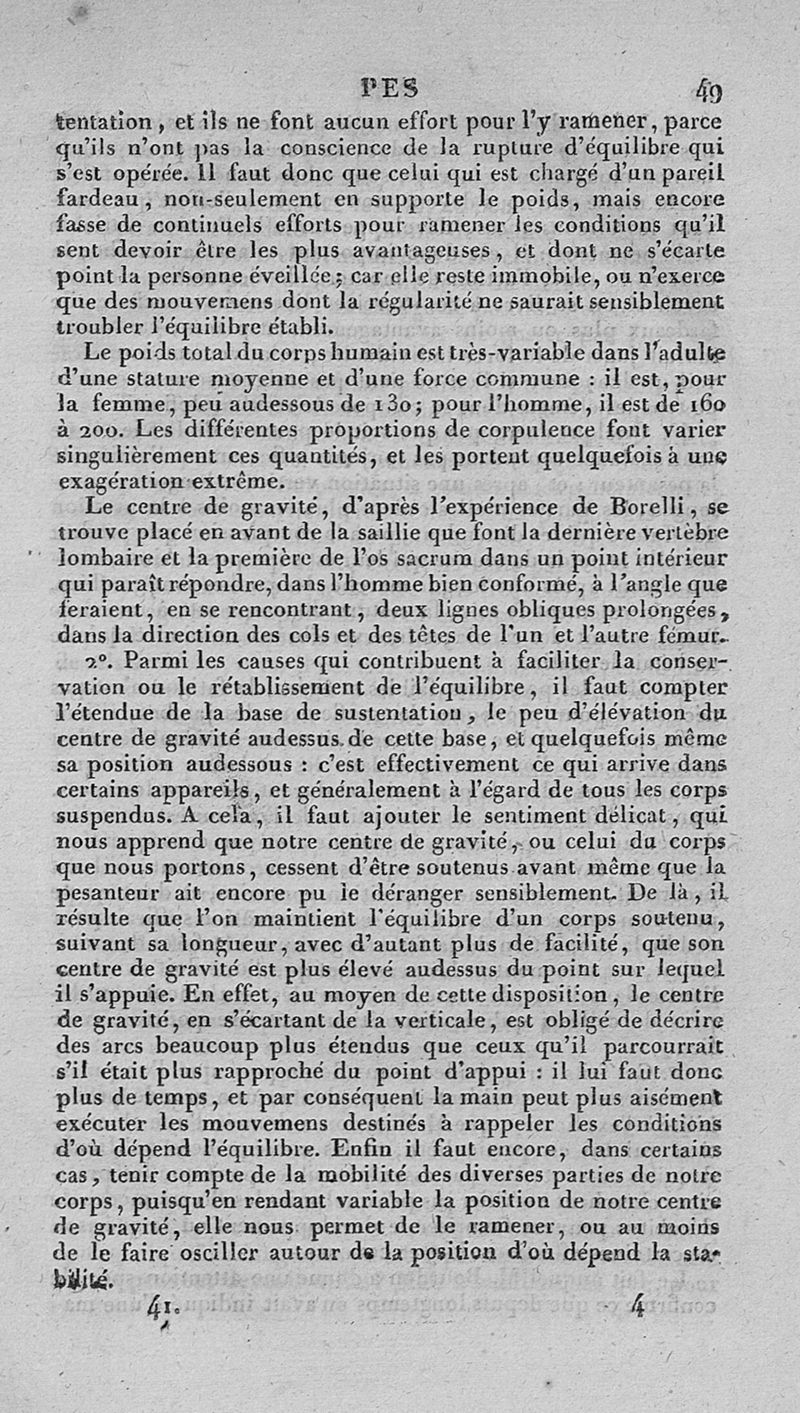 PES 49

tentation, et ils ne font aucun effort pour l'y ramener, parce qu'ils n'ont pas la conscience de la rupture d'équilibre qui s'est opérée. Il faut donc que celui qui est chargé d'un pareil fardeau, non-seulement en supporte le poids, mais encore fasse de continuels efforts pour ramener les conditions qu'il sent devoir être les plus avantageuses, et dont ne s'écarte point la personne éveillée; car elle reste immobile, ou n'exerce que des mouvemens dont la régularité ne saurait sensiblement troubler l'équilibre établi.

Le poids total du corps humain est très-variable dans l'adulte d'une stature moyenne et d'une force commune : il est, pour la femme, peu audessous de 130; pour l'homme, il est de 160 à 200. Les différentes proportions de corpulence font varier singulièrement ces quantités, et les portent quelquefois à une exagération extrême.

Le centre de gravité, d'après l'expérience de Borelli, se trouve placé en avant de la saillie que font la dernière vertèbre lombaire et la première de l'os sacrum dans un point intérieur qui paraît répondre, dans l'homme bien conformé, à l'angle que feraient, en se rencontrant, deux lignes obliques prolongées, dans la direction des cols et des têtes de l'un et l'autre fémur.

2°. Parmi les causes qui contribuent à faciliter la conservation ou le rétablissement de l'équilibre, il faut compter l'étendue de la base de sustentation, le peu d'élévation du centre de gravité audessus de cette base, et quelquefois même sa position audessous : c'est effectivement ce qui arrive dans certains appareils, et généralement à l'égard de tous les corps suspendus. A cela, il faut ajouter le sentiment délicat, qui nous apprend que notre centre de gravité, ou celui du corps que nous portons, cessent d'être soutenus avant même que la pesanteur ait encore pu le déranger sensiblement. De là, il résulte que l'on maintient l'équilibre d'un corps soutenu, suivant sa longueur, avec d'autant plus de facilité, que son centre de gravité est plus élevé audessus du point sur lequel il s'appuie. En effet, au moyen de cette disposition, le centre de gravité, en s'écartant de la verticale, est obligé de décrire des arcs beaucoup plus étendus que ceux qu'il parcourrait s'il était plus rapproché du point d'appui : il lui faut donc plus de temps, et par conséquent la main peut plus aisément exécuter les mouvemens destinés à rappeler les conditions d'où dépend l'équilibre. Enfin il faut encore, dans certains cas, tenir compte de la mobilité des diverses parties de notre corps, puisqu'en rendant variable la position de notre centre de gravité, elle nous permet de le ramener, ou au moins de le faire osciller autour de la position d'où dépend la stabilité.

41. 4